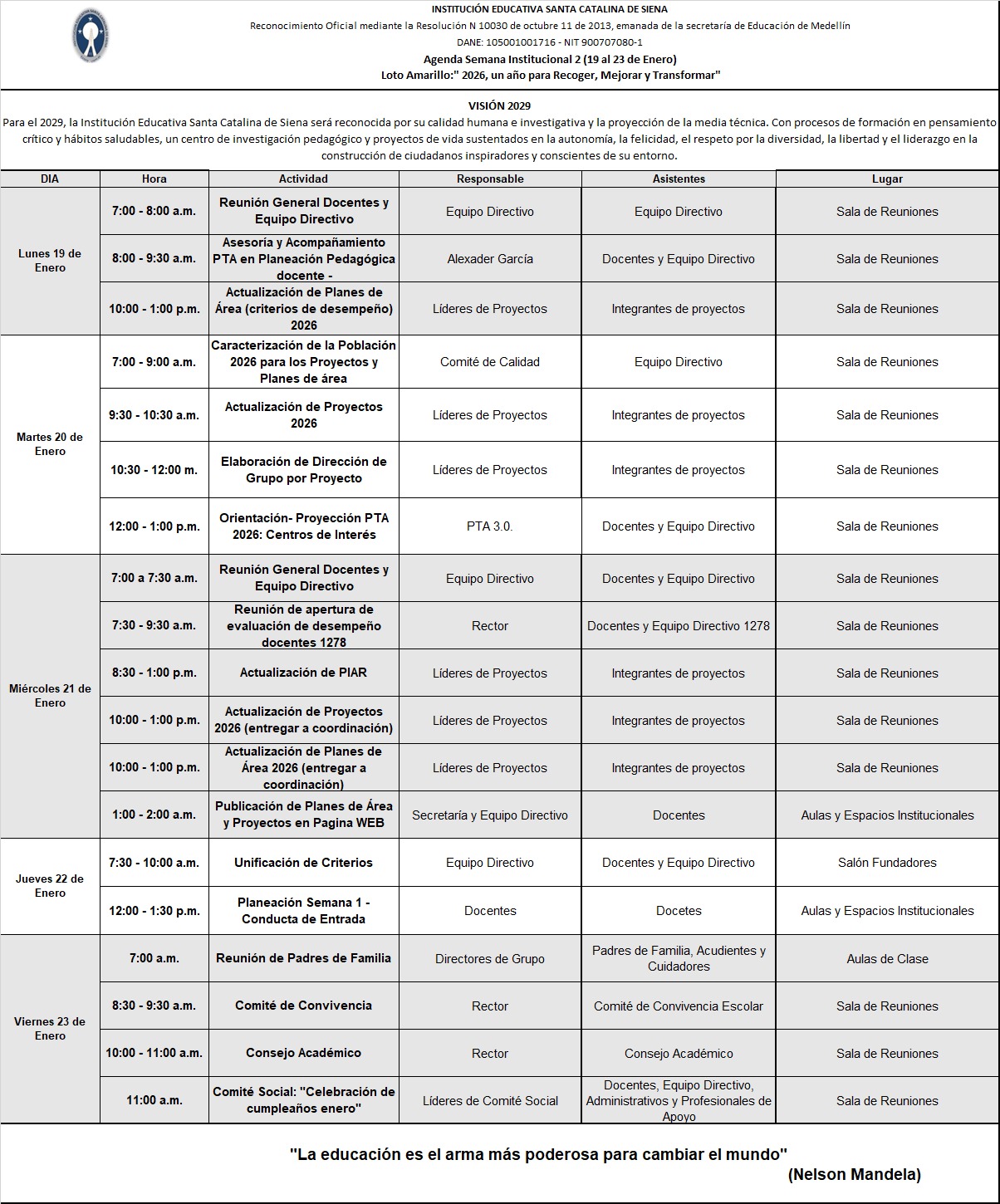 INSTITUCIÓN EDUCATIVA SANTA CATALINA DE SIENA
Reconocimiento Oficial mediante la Resolución N 10030 de octubre 11 de 2013, emanada de la secretaría de Educación de Medellín
DANE: 105001001716 - NIT 900707080-1
Agenda Semana Institucional 2 (19 al 23 de Enero)
Loto Amarillo:" 2026, un año para Recoger, Mejorar y Transformar"

VISIÓN 2029
Para el 2029, la Institución Educativa Santa Catalina de Siena será reconocida por su calidad humana e investigativa y la proyección de la media técnica. Con procesos de formación en pensamiento crítico y hábitos saludables, un centro de investigación pedagógico y proyectos de vida sustentados en la autonomía, la felicidad, el respeto por la diversidad, la libertad y el liderazgo en la construcción de ciudadanos inspiradores y conscientes de su entorno.

| DIA | Hora | Actividad | Responsable | Asistentes | Lugar |
|---|---|---|---|---|---|
| Lunes 19 de Enero | 7:00 - 8:00 a.m. | Reunión General Docentes y Equipo Directivo | Equipo Directivo | Equipo Directivo | Sala de Reuniones |
| | 8:00 - 9:30 a.m. | Asesoría y Acompañamiento PTA en Planeación Pedagógica docente - | Alexader García | Docentes y Equipo Directivo | Sala de Reuniones |
| | 10:00 - 1:00 p.m. | Actualización de Planes de Área (criterios de desempeño) 2026 | Líderes de Proyectos | Integrantes de proyectos | Sala de Reuniones |
| Martes 20 de Enero | 7:00 - 9:00 a.m. | Caracterización de la Población 2026 para los Proyectos y Planes de área | Comité de Calidad | Equipo Directivo | Sala de Reuniones |
| | 9:30 - 10:30 a.m. | Actualización de Proyectos 2026 | Líderes de Proyectos | Integrantes de proyectos | Sala de Reuniones |
| | 10:30 - 12:00 m. | Elaboración de Dirección de Grupo por Proyecto | Líderes de Proyectos | Integrantes de proyectos | Sala de Reuniones |
| | 12:00 - 1:00 p.m. | Orientación- Proyección PTA 2026: Centros de Interés | PTA 3.0. | Docentes y Equipo Directivo | Sala de Reuniones |
| Miércoles 21 de Enero | 7:00 a 7:30 a.m. | Reunión General Docentes y Equipo Directivo | Equipo Directivo | Docentes y Equipo Directivo | Sala de Reuniones |
| | 7:30 - 9:30 a.m. | Reunión de apertura de evaluación de desempeño docentes 1278 | Rector | Docentes y Equipo Directivo 1278 | Sala de Reuniones |
| | 8:30 - 1:00 p.m. | Actualización de PIAR | Líderes de Proyectos | Integrantes de proyectos | Sala de Reuniones |
| | 10:00 - 1:00 p.m. | Actualización de Proyectos 2026 (entregar a coordinación) | Líderes de Proyectos | Integrantes de proyectos | Sala de Reuniones |
| | 10:00 - 1:00 p.m. | Actualización de Planes de Área 2026 (entregar a coordinación) | Líderes de Proyectos | Integrantes de proyectos | Sala de Reuniones |
| | 1:00 - 2:00 a.m. | Publicación de Planes de Área y Proyectos en Pagina WEB | Secretaría y Equipo Directivo | Docentes | Aulas y Espacios Institucionales |
| Jueves 22 de Enero | 7:30 - 10:00 a.m. | Unificación de Criterios | Equipo Directivo | Docentes y Equipo Directivo | Salón Fundadores |
| | 12:00 - 1:30 p.m. | Planeación Semana 1 - Conducta de Entrada | Docentes | Docetes | Aulas y Espacios Institucionales |
| Viernes 23 de Enero | 7:00 a.m. | Reunión de Padres de Familia | Directores de Grupo | Padres de Familia, Acudientes y Cuidadores | Aulas de Clase |
| | 8:30 - 9:30 a.m. | Comité de Convivencia | Rector | Comité de Convivencia Escolar | Sala de Reuniones |
| | 10:00 - 11:00 a.m. | Consejo Académico | Rector | Consejo Académico | Sala de Reuniones |
| | 11:00 a.m. | Comité Social: "Celebración de cumpleaños enero" | Líderes de Comité Social | Docentes, Equipo Directivo, Administrativos y Profesionales de Apoyo | Sala de Reuniones |

"La educación es el arma más poderosa para cambiar el mundo"
(Nelson Mandela)